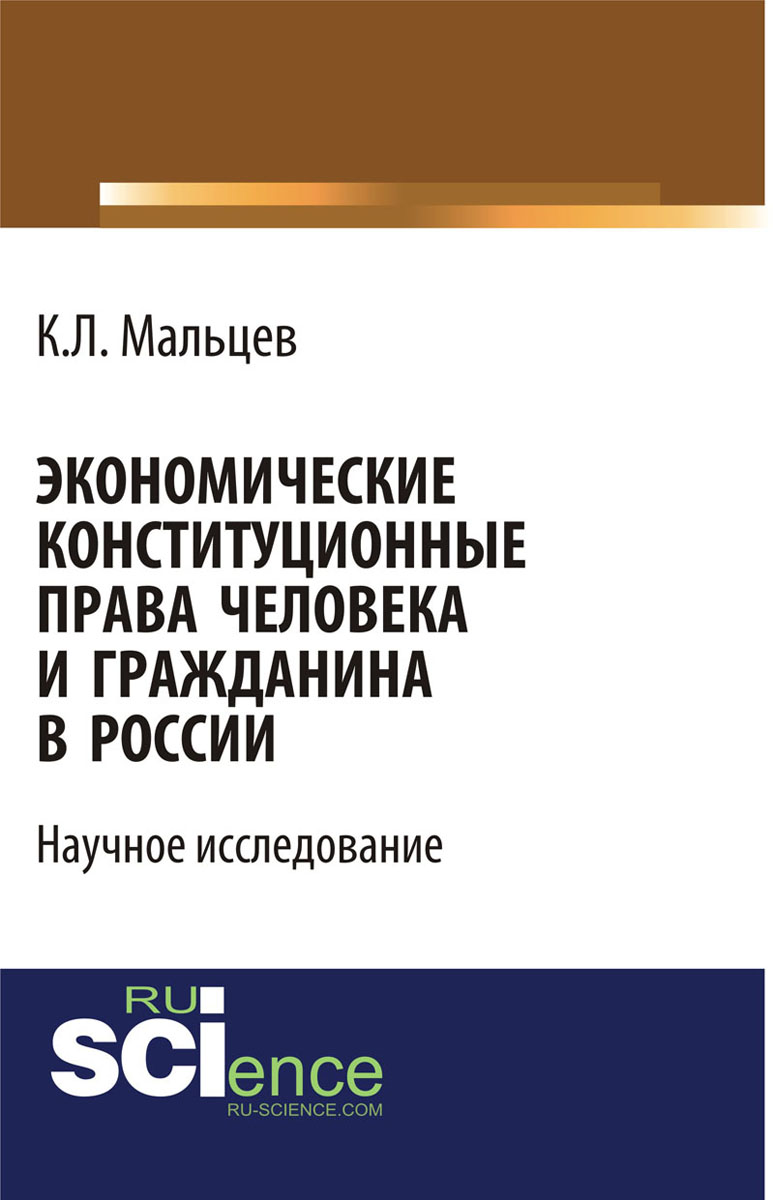 К.Л. Мальцев

ЭКОНОМИЧЕСКИЕ КОНСТИТУЦИОННЫЕ ПРАВА ЧЕЛОВЕКА И ГРАЖДАНИНА В РОССИИ

Научное исследование

RU
SCIence
RU-SCIENCE.COM